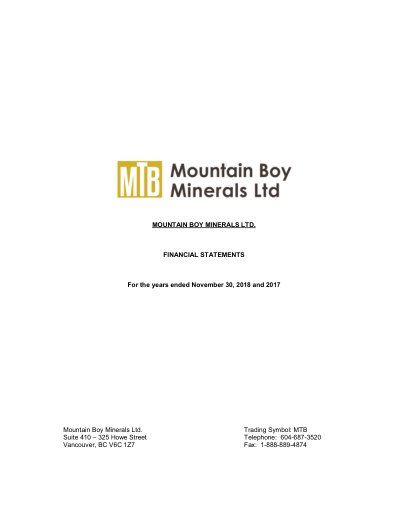 MTB Mountain Boy Minerals Ltd

MOUNTAIN BOY MINERALS LTD.

FINANCIAL STATEMENTS

For the years ended November 30, 2018 and 2017

Mountain Boy Minerals Ltd.
Suite 410 – 325 Howe Street
Vancouver, BC V6C 1Z7

Trading Symbol: MTB
Telephone: 604-687-3520
Fax: 1-888-889-4874